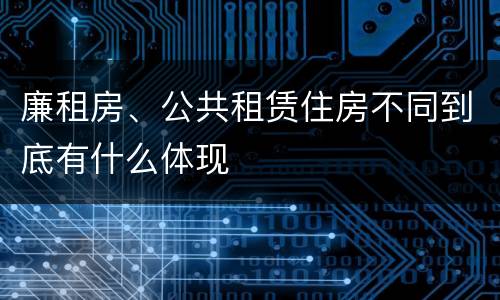 廉租房、公共租赁住房不同到底有什么体现